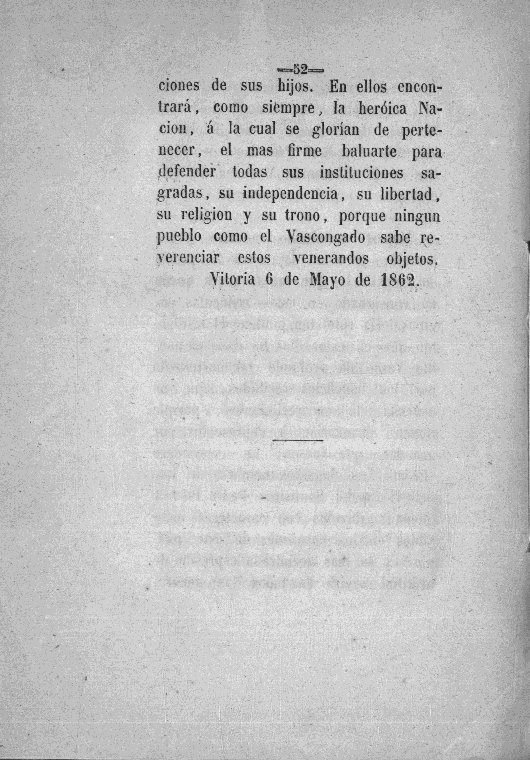 —52—

ciones de sus hijos. En ellos encontrará, como siempre, la heróica Nacion, á la cual se glorian de pertenecer, el mas firme baluarte para defender todas sus instituciones sagradas, su independencia, su libertad, su religion y su trono, porque ningun pueblo como el Vascongado sabe reverenciar estos venerandos objetos.

Vitoria 6 de Mayo de 1862.